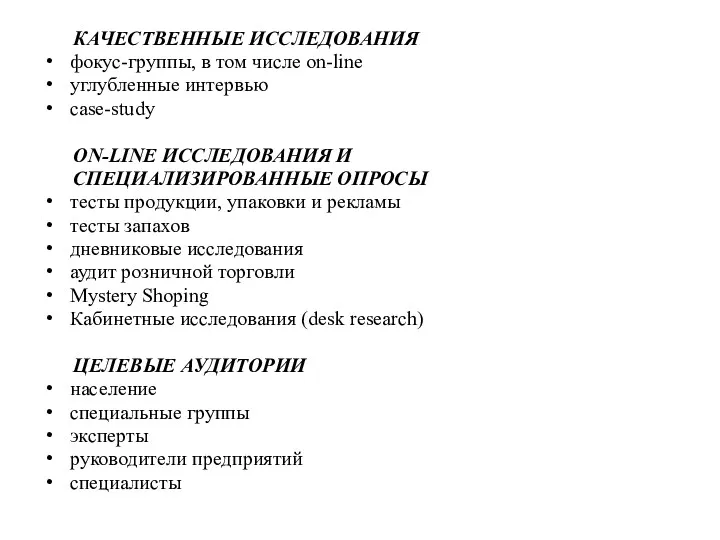 КАЧЕСТВЕННЫЕ ИССЛЕДОВАНИЯ
• фокус-группы, в том числе on-line
• углубленные интервью
• case-study

ON-LINE ИССЛЕДОВАНИЯ И СПЕЦИАЛИЗИРОВАННЫЕ ОПРОСЫ
• тесты продукции, упаковки и рекламы
• тесты запахов
• дневниковые исследования
• аудит розничной торговли
• Mystery Shoping
• Кабинетные исследования (desk research)

ЦЕЛЕВЫЕ АУДИТОРИИ
• население
• специальные группы
• эксперты
• руководители предприятий
• специалисты